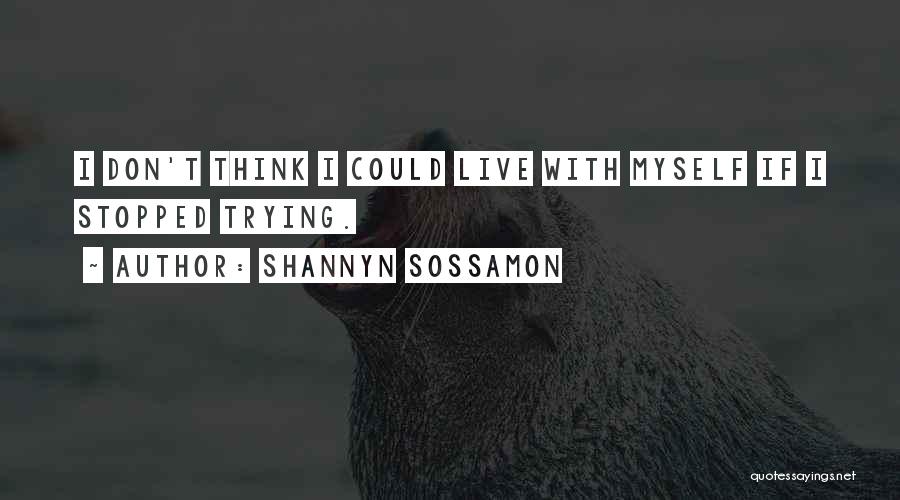 I DON'T THINK I COULD LIVE WITH MYSELF IF I STOPPED TRYING.

~ AUTHOR: SHANNYN SOSSAMON

quotessayings.net